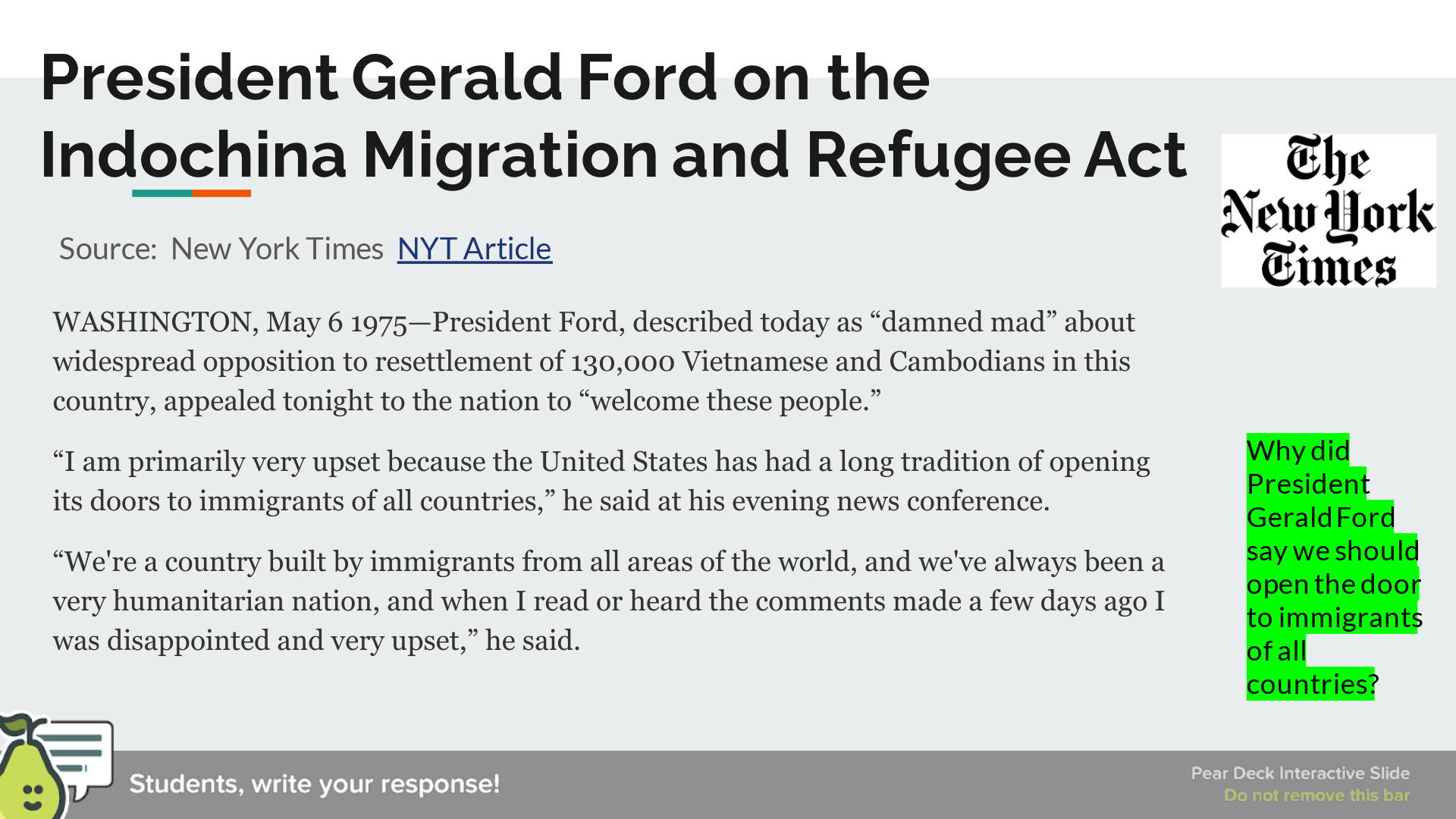 President Gerald Ford on the Indochina Migration and Refugee Act

The New York Times

Source: New York Times NYT Article

WASHINGTON, May 6 1975—President Ford, described today as “damned mad” about widespread opposition to resettlement of 130,000 Vietnamese and Cambodians in this country, appealed tonight to the nation to “welcome these people.”

“I am primarily very upset because the United States has had a long tradition of opening its doors to immigrants of all countries,” he said at his evening news conference.

“We're a country built by immigrants from all areas of the world, and we've always been a very humanitarian nation, and when I read or heard the comments made a few days ago I was disappointed and very upset,” he said.

Why did President Gerald Ford say we should open the door to immigrants of all countries?

Students, write your response!

Pear Deck Interactive Slide
Do not remove this bar